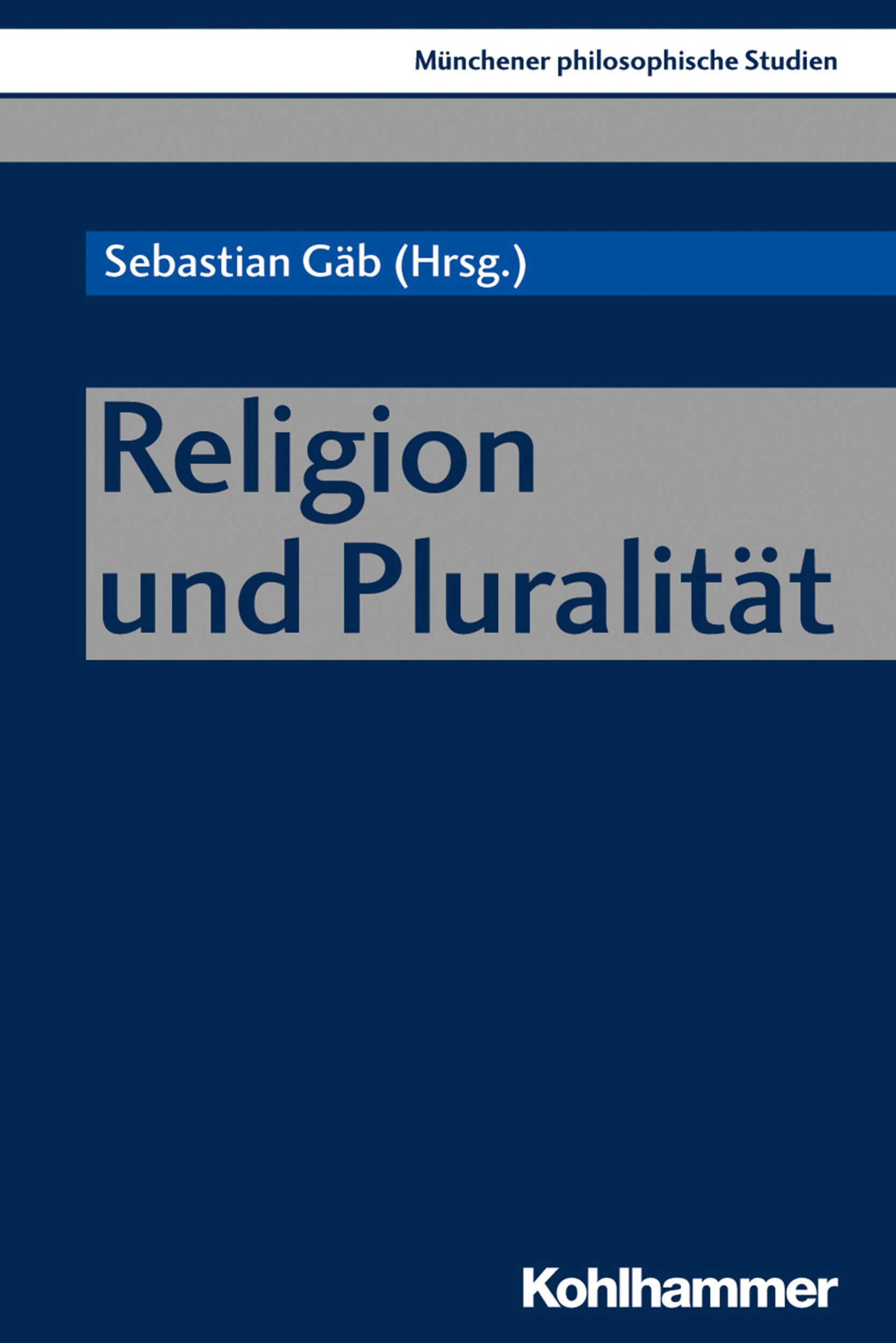 Münchener philosophische Studien

Sebastian Gäb (Hrsg.)

Religion und Pluralität

Kohlhammer